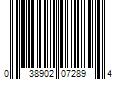 0 38902 07289 4